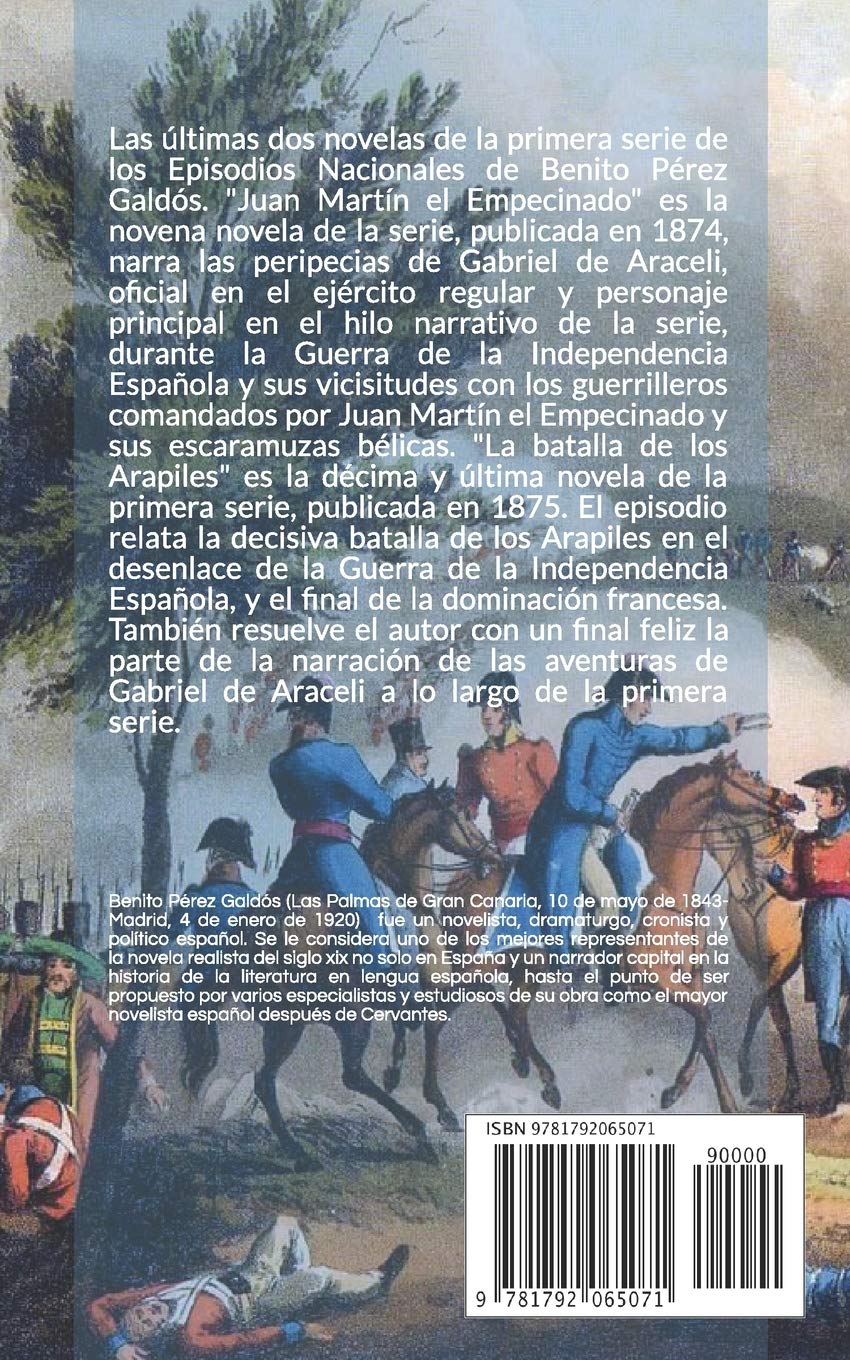 Las últimas dos novelas de la primera serie de los Episodios Nacionales de Benito Pérez Galdós. "Juan Martín el Empecinado" es la novena novela de la serie, publicada en 1874, narra las peripecias de Gabriel de Araceli, oficial en el ejército regular y personaje principal en el hilo narrativo de la serie, durante la Guerra de la Independencia Española y sus vicisitudes con los guerrilleros comandados por Juan Martín el Empecinado y sus escaramuzas bélicas. "La batalla de los Arapiles" es la décima y última novela de la primera serie, publicada en 1875. El episodio relata la decisiva batalla de los Arapiles en el desenlace de la Guerra de la Independencia Española, y el final de la dominación francesa. También resuelve el autor con un final feliz la parte de la narración de las aventuras de Gabriel de Araceli a lo largo de la primera serie.

Benito Pérez Galdós (Las Palmas de Gran Canaria, 10 de mayo de 1843-Madrid, 4 de enero de 1920) fue un novelista, dramaturgo, cronista y político español. Se le considera uno de los mejores representantes de la novela realista del siglo xix no solo en España y un narrador capital en la historia de la literatura en lengua española, hasta el punto de ser propuesto por varios especialistas y estudiosos de su obra como el mayor novelista español después de Cervantes.

ISBN 9781792065071

90000

9 781792 065071